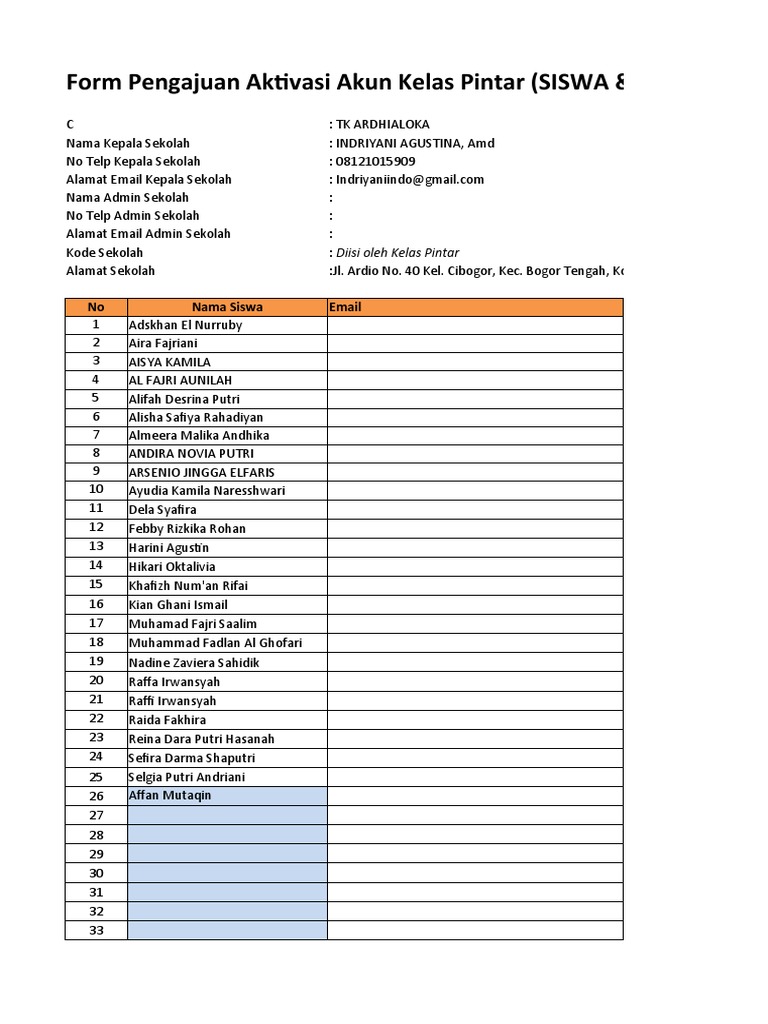 Form Pengajuan Aktivasi Akun Kelas Pintar (SISWA &

C : TK ARDHIALOKA
Nama Kepala Sekolah : INDRIYANI AGUSTINA, Amd
No Telp Kepala Sekolah : 08121015909
Alamat Email Kepala Sekolah : Indriyaniindo@gmail.com
Nama Admin Sekolah :
No Telp Admin Sekolah :
Alamat Email Admin Sekolah :
Kode Sekolah : Diisi oleh Kelas Pintar
Alamat Sekolah :Jl. Ardio No. 40 Kel. Cibogor, Kec. Bogor Tengah, Ko

| No | Nama Siswa | Email |
|---|---|---|
| 1 | Adskhan El Nurruby | |
| 2 | Aira Fajriani | |
| 3 | AISYA KAMILA | |
| 4 | AL FAJRI AUNILAH | |
| 5 | Alifah Desrina Putri | |
| 6 | Alisha Safiya Rahadiyan | |
| 7 | Almeera Malika Andhika | |
| 8 | ANDIRA NOVIA PUTRI | |
| 9 | ARSENIO JINGGA ELFARIS | |
| 10 | Ayudia Kamila Naresshwari | |
| 11 | Dela Syafira | |
| 12 | Febby Rizkika Rohan | |
| 13 | Harini Agustin | |
| 14 | Hikari Oktalivia | |
| 15 | Khafizh Num'an Rifai | |
| 16 | Kian Ghani Ismail | |
| 17 | Muhamad Fajri Saalim | |
| 18 | Muhammad Fadlan Al Ghofari | |
| 19 | Nadine Zaviera Sahidik | |
| 20 | Raffa Irwansyah | |
| 21 | Raffi Irwansyah | |
| 22 | Raida Fakhira | |
| 23 | Reina Dara Putri Hasanah | |
| 24 | Sefira Darma Shaputri | |
| 25 | Selgia Putri Andriani | |
| 26 | Affan Mutaqin | |
| 27 | | |
| 28 | | |
| 29 | | |
| 30 | | |
| 31 | | |
| 32 | | |
| 33 | | |